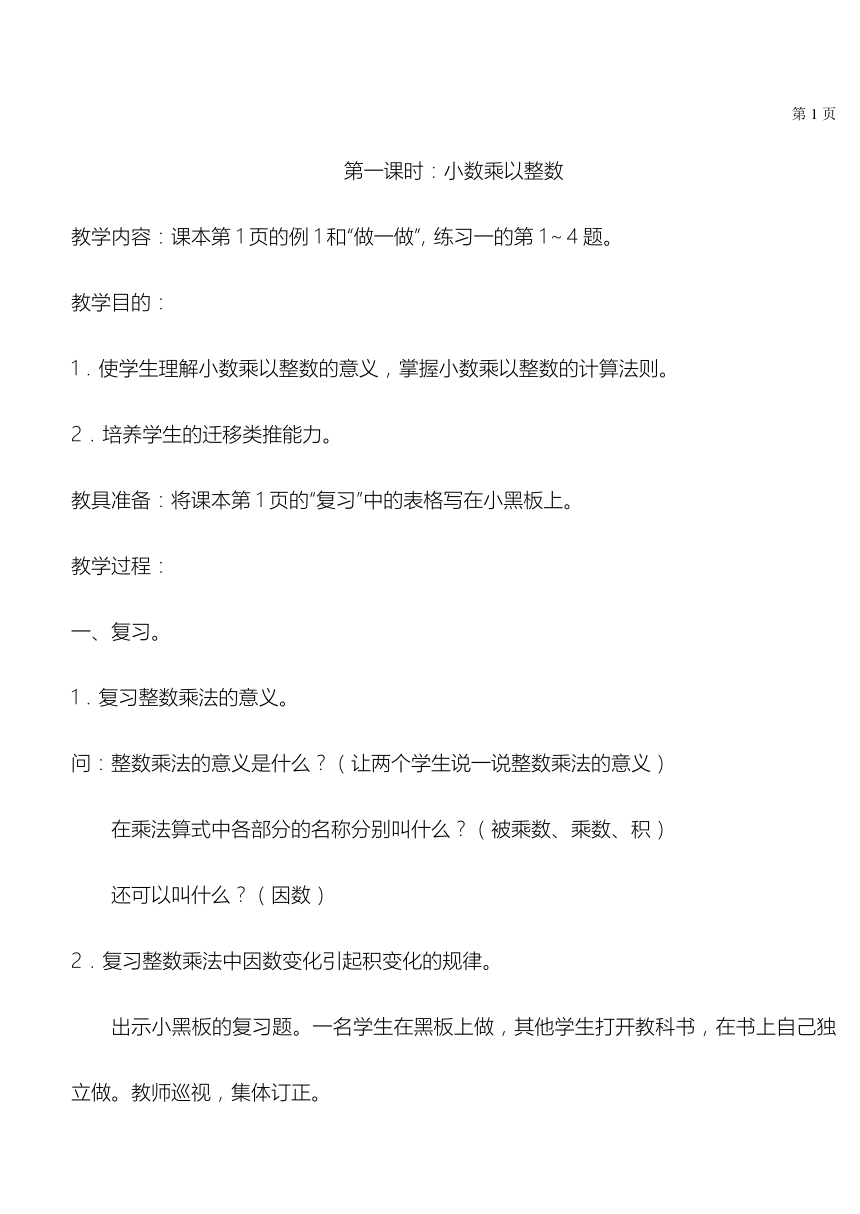 第 1 页

第一课时：小数乘以整数

教学内容：课本第 1 页的例 1 和“做一做”，练习一的第 1～4 题。

教学目的：

1．使学生理解小数乘以整数的意义，掌握小数乘以整数的计算法则。

2．培养学生的迁移类推能力。

教具准备：将课本第 1 页的“复习”中的表格写在小黑板上。

教学过程：

一、复习。

1．复习整数乘法的意义。

问：整数乘法的意义是什么？（让两个学生说一说整数乘法的意义）

在乘法算式中各部分的名称分别叫什么？（被乘数、乘数、积）

还可以叫什么？（因数）

2．复习整数乘法中因数变化引起积变化的规律。

出示小黑板的复习题。一名学生在黑板上做，其他学生打开教科书，在书上自己独立做。教师巡视，集体订正。